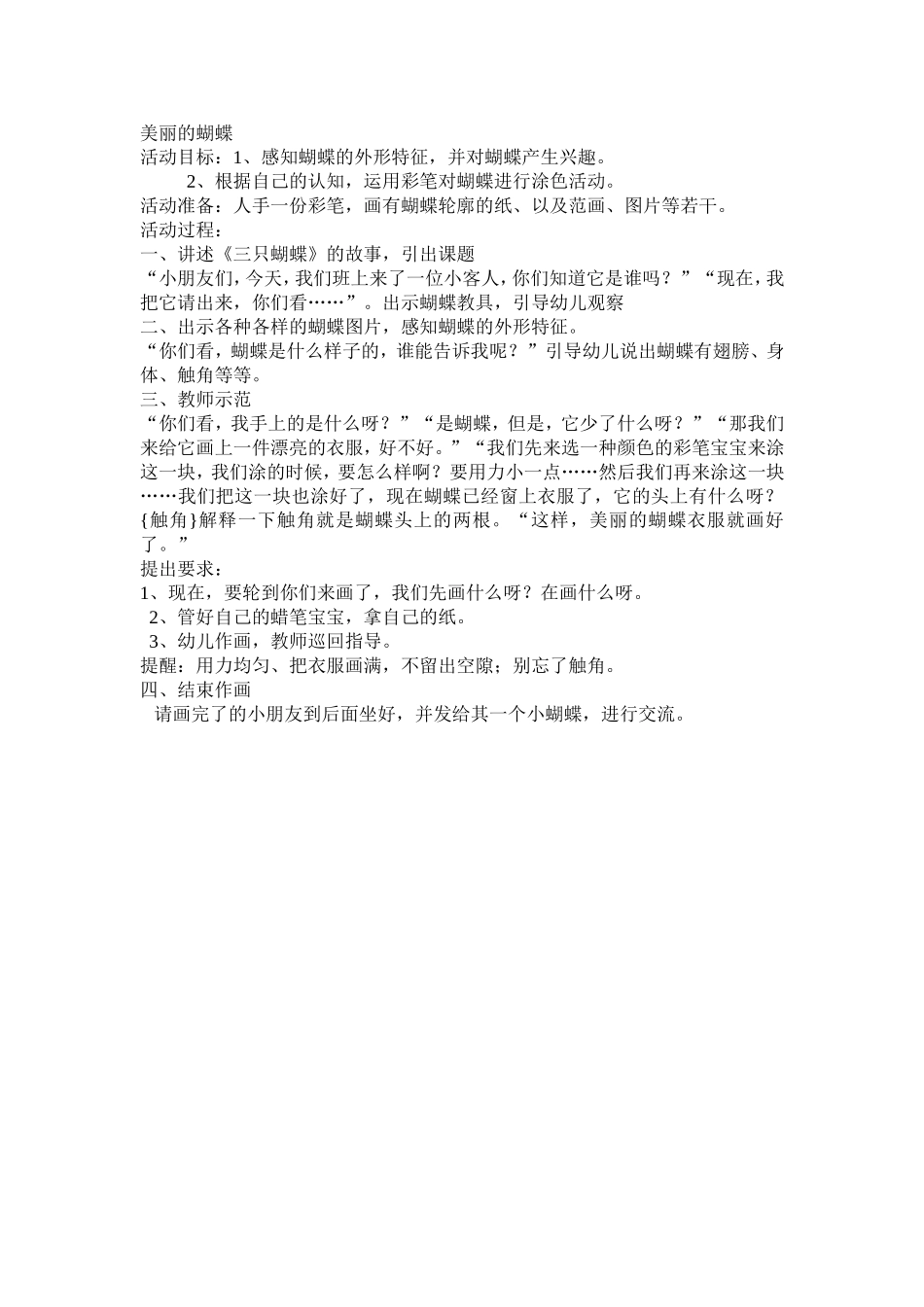 美丽的蝴蝶
活动目标：1、感知蝴蝶的外形特征，并对蝴蝶产生兴趣。
2、根据自己的认知，运用彩笔对蝴蝶进行涂色活动。
活动准备：人手一份彩笔，画有蝴蝶轮廓的纸、以及范画、图片等若干。
活动过程：
一、讲述《三只蝴蝶》的故事，引出课题
“小朋友们，今天，我们班上来了一位小客人，你们知道它是谁吗？”“现在，我把它请出来，你们看……”。出示蝴蝶教具，引导幼儿观察
二、出示各种各样的蝴蝶图片，感知蝴蝶的外形特征。
“你们看，蝴蝶是什么样子的，谁能告诉我呢？”引导幼儿说出蝴蝶有翅膀、身体、触角等等。
三、教师示范
“你们看，我手上的是什么呀？”“是蝴蝶，但是，它少了什么呀？”“那我们来给它画上一件漂亮的衣服，好不好。”“我们先来选一种颜色的彩笔宝宝来涂这一块，我们涂的时候，要怎么样啊？要用力小一点……然后我们再来涂这一块……我们把这一块也涂好了，现在蝴蝶已经窗上衣服了，它的头上有什么呀？{触角}解释一下触角就是蝴蝶头上的两根。“这样，美丽的蝴蝶衣服就画好了。”
提出要求：
1、现在，要轮到你们来画了，我们先画什么呀？在画什么呀。
2、管好自己的蜡笔宝宝，拿自己的纸。
3、幼儿作画，教师巡回指导。
提醒：用力均匀、把衣服画满，不留出空隙；别忘了触角。
四、结束作画
请画完了的小朋友到后面坐好，并发给其一个小蝴蝶，进行交流。